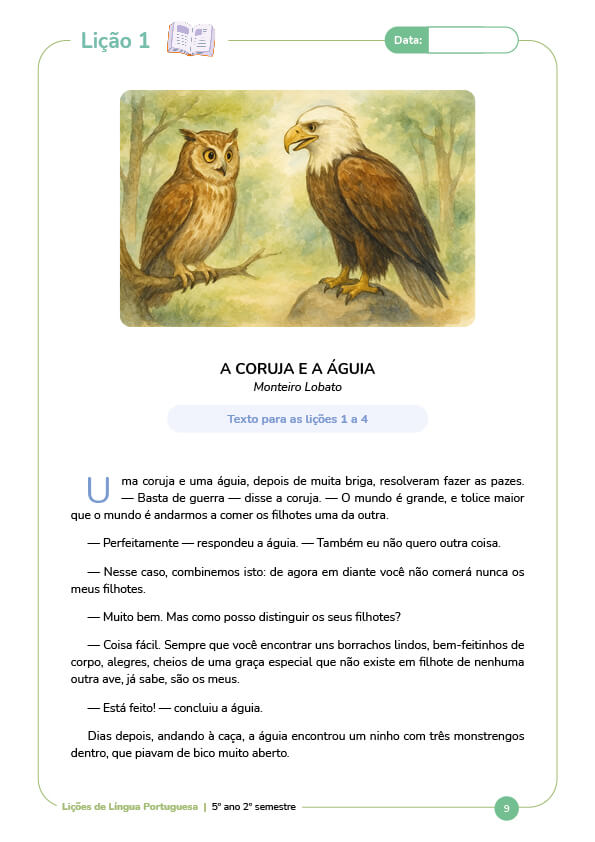 Lição 1

Data:

A CORUJA E A ÁGUIA
Monteiro Lobato

Texto para as lições 1 a 4

Uma coruja e uma águia, depois de muita briga, resolveram fazer as pazes.
— Basta de guerra — disse a coruja. — O mundo é grande, e tolice maior que o mundo é andarmos a comer os filhotes uma da outra.

— Perfeitamente — respondeu a águia. — Também eu não quero outra coisa.

— Nesse caso, combinemos isto: de agora em diante você não comerá nunca os meus filhotes.

— Muito bem. Mas como posso distinguir os seus filhotes?

— Coisa fácil. Sempre que você encontrar uns borrachos lindos, bem-feitinhos de corpo, alegres, cheios de uma graça especial que não existe em filhote de nenhuma outra ave, já sabe, são os meus.

— Está feito! — concluiu a águia.

Dias depois, andando à caça, a águia encontrou um ninho com três monstrengos dentro, que piavam de bico muito aberto.

Lições de Língua Portuguesa | 5º ano 2º semestre

9